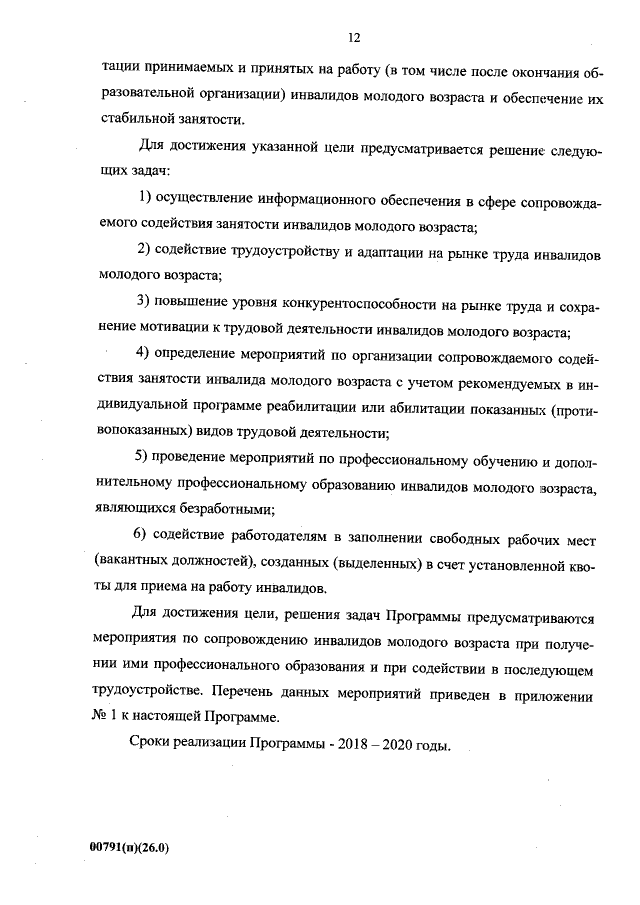 12

тации принимаемых и принятых на работу (в том числе после окончания образовательной организации) инвалидов молодого возраста и обеспечение их стабильной занятости.

Для достижения указанной цели предусматривается решение следующих задач:

1) осуществление информационного обеспечения в сфере сопровождаемого содействия занятости инвалидов молодого возраста;

2) содействие трудоустройству и адаптации на рынке труда инвалидов молодого возраста;

3) повышение уровня конкурентоспособности на рынке труда и сохранение мотивации к трудовой деятельности инвалидов молодого возраста;

4) определение мероприятий по организации сопровождаемого содействия занятости инвалида молодого возраста с учетом рекомендуемых в индивидуальной программе реабилитации или абилитации показанных (противопоказанных) видов трудовой деятельности;

5) проведение мероприятий по профессиональному обучению и дополнительному профессиональному образованию инвалидов молодого возраста, являющихся безработными;

6) содействие работодателям в заполнении свободных рабочих мест (вакантных должностей), созданных (выделенных) в счет установленной квоты для приема на работу инвалидов.

Для достижения цели, решения задач Программы предусматриваются мероприятия по сопровождению инвалидов молодого возраста при получении ими профессионального образования и при содействии в последующем трудоустройстве. Перечень данных мероприятий приведен в приложении № 1 к настоящей Программе.

Сроки реализации Программы - 2018 – 2020 годы.

00791(п)(26.0)